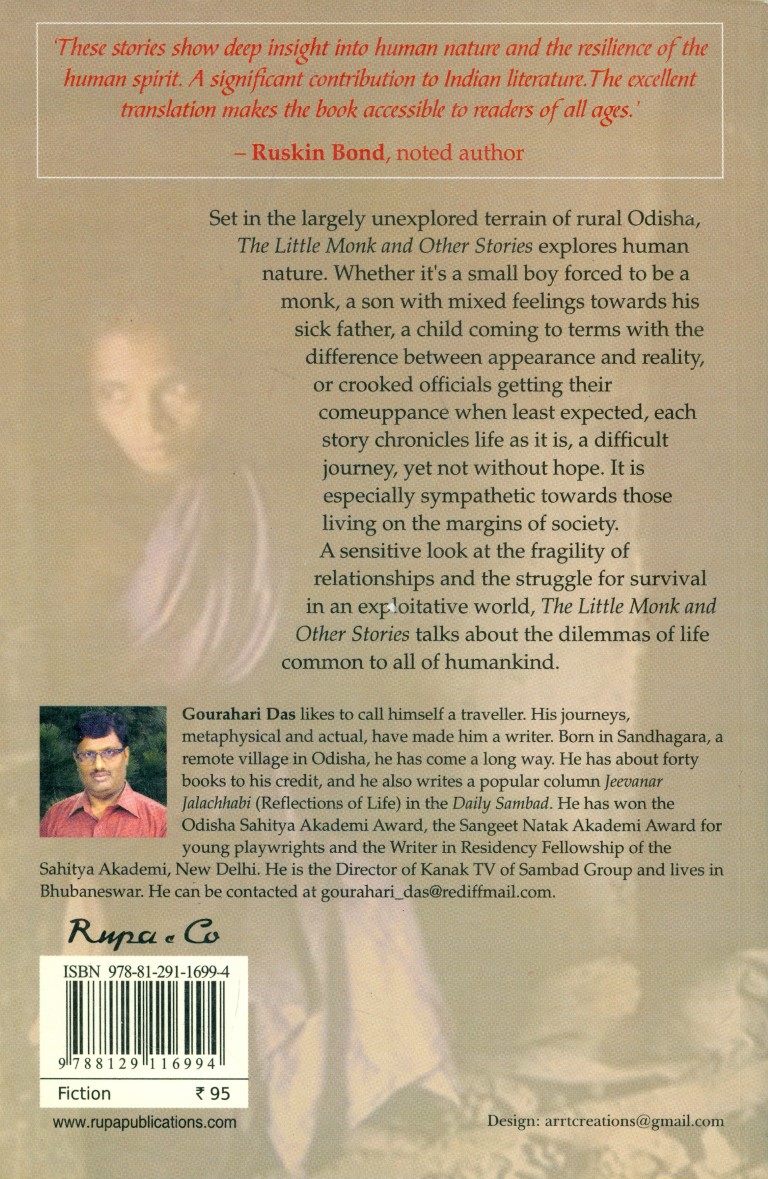 'These stories show deep insight into human nature and the resilience of the human spirit. A significant contribution to Indian literature.The excellent translation makes the book accessible to readers of all ages.'

– Ruskin Bond, noted author

Set in the largely unexplored terrain of rural Odisha, The Little Monk and Other Stories explores human nature. Whether it's a small boy forced to be a monk, a son with mixed feelings towards his sick father, a child coming to terms with the difference between appearance and reality, or crooked officials getting their comeuppance when least expected, each story chronicles life as it is, a difficult journey, yet not without hope. It is especially sympathetic towards those living on the margins of society.

A sensitive look at the fragility of relationships and the struggle for survival in an exploitative world, The Little Monk and Other Stories talks about the dilemmas of life common to all of humankind.

Gourahari Das likes to call himself a traveller. His journeys, metaphysical and actual, have made him a writer. Born in Sandhagara, a remote village in Odisha, he has come a long way. He has about forty books to his credit, and he also writes a popular column Jeevanar Jalachhabi (Reflections of Life) in the Daily Sambad. He has won the Odisha Sahitya Akademi Award, the Sangeet Natak Akademi Award for young playwrights and the Writer in Residency Fellowship of the Sahitya Akademi, New Delhi. He is the Director of Kanak TV of Sambad Group and lives in Bhubaneswar. He can be contacted at gourahari_das@rediffmail.com.

Rupa & Co

ISBN 978-81-291-1699-4

9 788129 116994

Fiction ₹ 95

www.rupapublications.com

Design: arrtcreations@gmail.com